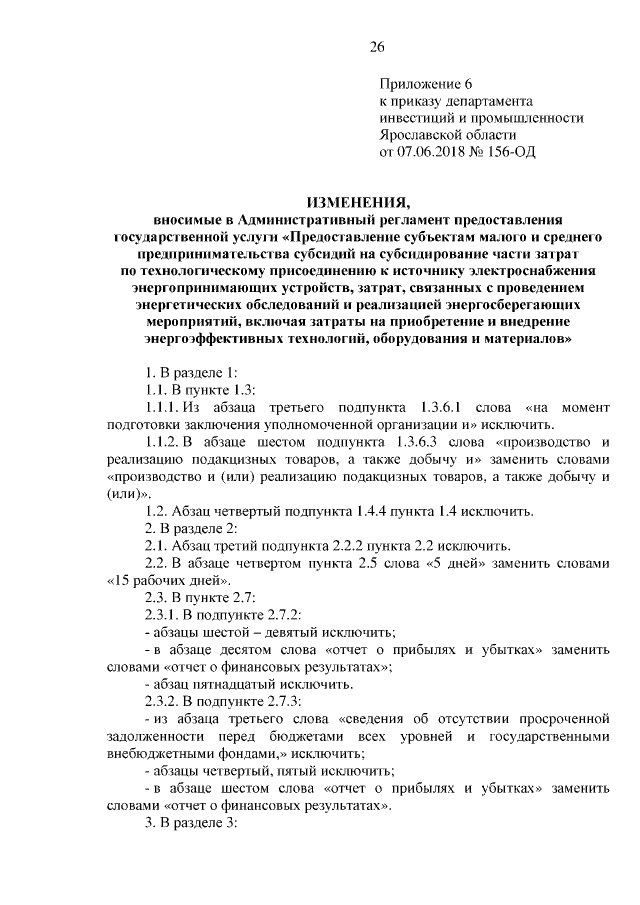 26

Приложение 6
к приказу департамента
инвестиций и промышленности
Ярославской области
от 07.06.2018 № 156-ОД

ИЗМЕНЕНИЯ,
вносимые в Административный регламент предоставления государственной услуги «Предоставление субъектам малого и среднего предпринимательства субсидий на субсидирование части затрат по технологическому присоединению к источнику электроснабжения энергопринимающих устройств, затрат, связанных с проведением энергетических обследований и реализацией энергосберегающих мероприятий, включая затраты на приобретение и внедрение энергоэффективных технологий, оборудования и материалов»

1. В разделе 1:

1.1. В пункте 1.3:

1.1.1. Из абзаца третьего подпункта 1.3.6.1 слова «на момент подготовки заключения уполномоченной организации и» исключить.

1.1.2. В абзаце шестом подпункта 1.3.6.3 слова «производство и реализацию подакцизных товаров, а также добычу и» заменить словами «производство и (или) реализацию подакцизных товаров, а также добычу и (или)».

1.2. Абзац четвертый подпункта 1.4.4 пункта 1.4 исключить.

2. В разделе 2:

2.1. Абзац третий подпункта 2.2.2 пункта 2.2 исключить.

2.2. В абзаце четвертом пункта 2.5 слова «5 дней» заменить словами «15 рабочих дней».

2.3. В пункте 2.7:

2.3.1. В подпункте 2.7.2:

- абзацы шестой – девятый исключить;

- в абзаце десятом слова «отчет о прибылях и убытках» заменить словами «отчет о финансовых результатах»;

- абзац пятнадцатый исключить.

2.3.2. В подпункте 2.7.3:

- из абзаца третьего слова «сведения об отсутствии просроченной задолженности перед бюджетами всех уровней и государственными внебюджетными фондами,» исключить;

- абзацы четвертый, пятый исключить;

- в абзаце шестом слова «отчет о прибылях и убытках» заменить словами «отчет о финансовых результатах».

3. В разделе 3: